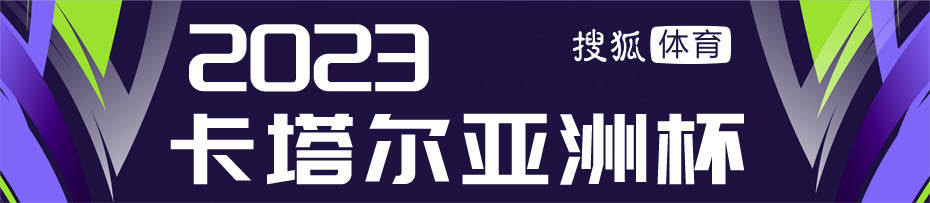 2023
搜狐体育
卡塔尔亚洲杯